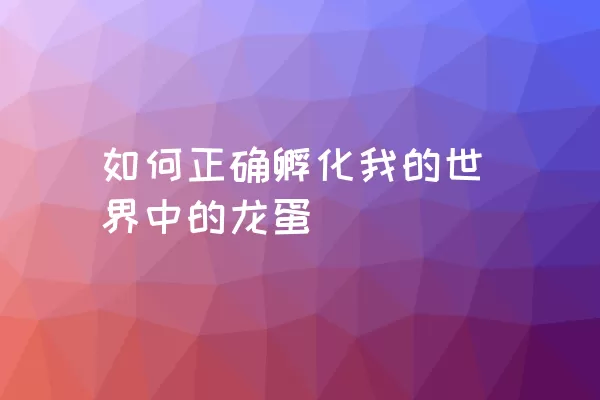 如何正确孵化我的世界中的龙蛋